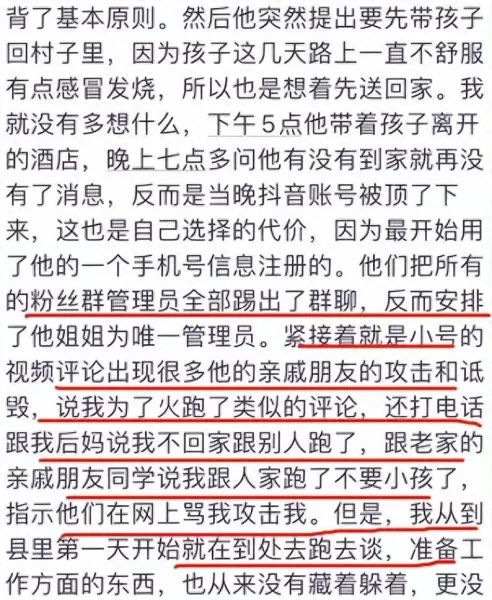 背了基本原则。然后他突然提出要先带孩子回村子里，因为孩子这几天路上一直不舒服有点感冒发烧，所以也是想着先送回家。我就没有多想什么，下午5点他带着孩子离开的酒店，晚上七点多问他有没有到家就再没有了消息，反而是当晚抖音账号被顶了下来，这也是自己选择的代价，因为最开始用了他的一个手机号信息注册的。他们把所有的粉丝群管理员全部踢出了群聊，反而安排了他姐姐为唯一管理员。紧接着就是小号的视频评论出现很多他的亲戚朋友的攻击和诋毁，说我为了火跑了类似的评论，还打电话跟我后妈说我不回家跟别人跑了，跟老家的亲戚朋友同学说我跟人家跑了不要小孩了，指示他们在网上骂我攻击我。但是，我从到县里第一天开始就在到处去跑去谈，准备工作方面的东西，也从来没有藏着躲着，更没